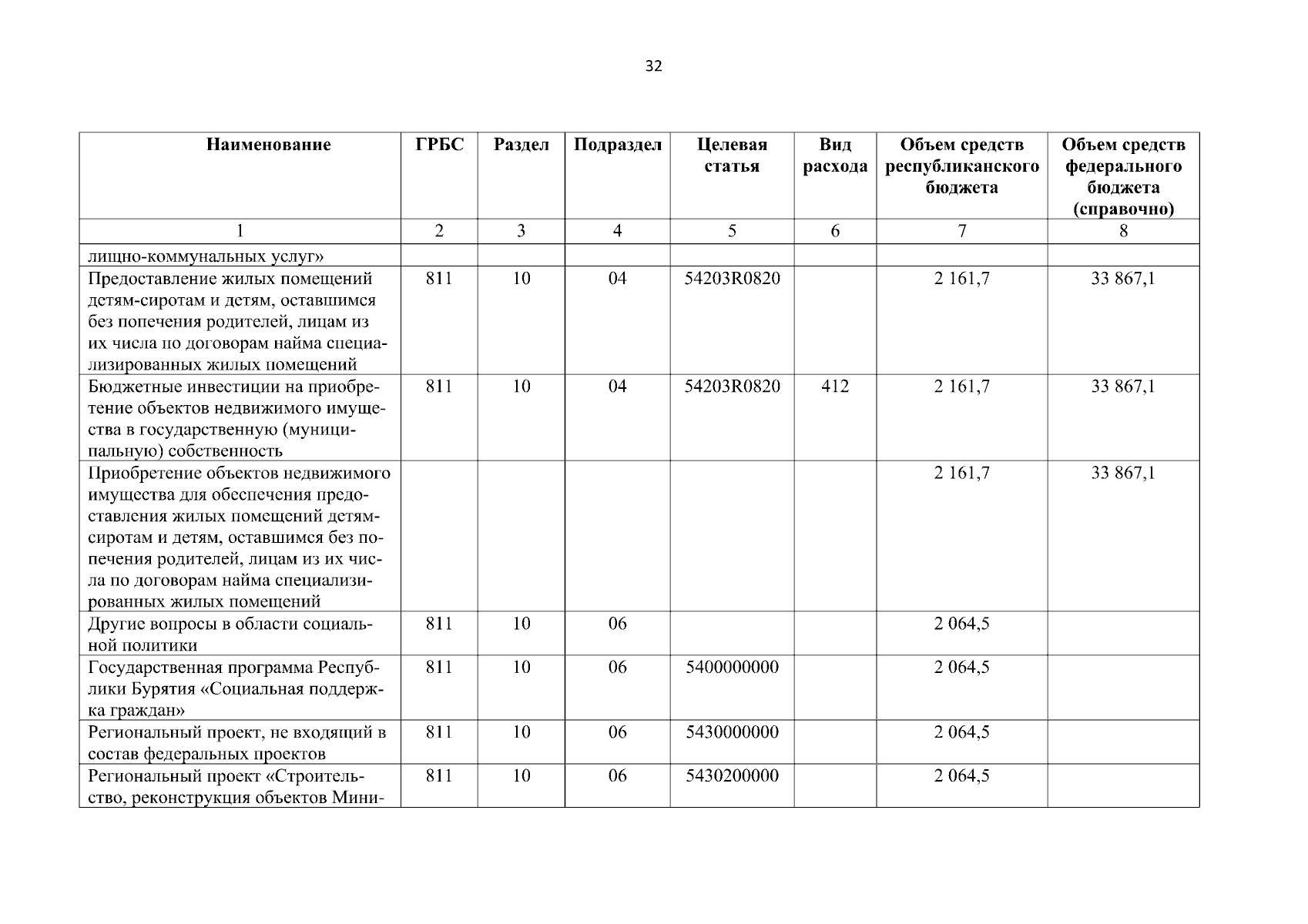 32

| Наименование | ГРБС | Раздел | Подраздел | Целевая статья | Вид расхода | Объем средств республиканского бюджета | Объем средств федерального бюджета (справочно) |
|---|---|---|---|---|---|---|---|
| 1 | 2 | 3 | 4 | 5 | 6 | 7 | 8 |
| лищно-коммунальных услуг» | | | | | | | |
| Предоставление жилых помещений детям-сиротам и детям, оставшимся без попечения родителей, лицам из их числа по договорам найма специализированных жилых помещений | 811 | 10 | 04 | 54203R0820 | | 2 161,7 | 33 867,1 |
| Бюджетные инвестиции на приобретение объектов недвижимого имущества в государственную (муниципальную) собственность | 811 | 10 | 04 | 54203R0820 | 412 | 2 161,7 | 33 867,1 |
| Приобретение объектов недвижимого имущества для обеспечения предоставления жилых помещений детям-сиротам и детям, оставшимся без попечения родителей, лицам из их числа по договорам найма специализированных жилых помещений | | | | | | 2 161,7 | 33 867,1 |
| Другие вопросы в области социальной политики | 811 | 10 | 06 | | | 2 064,5 | |
| Государственная программа Республики Бурятия «Социальная поддержка граждан» | 811 | 10 | 06 | 5400000000 | | 2 064,5 | |
| Региональный проект, не входящий в состав федеральных проектов | 811 | 10 | 06 | 5430000000 | | 2 064,5 | |
| Региональный проект «Строительство, реконструкция объектов Мини- | 811 | 10 | 06 | 5430200000 | | 2 064,5 | |